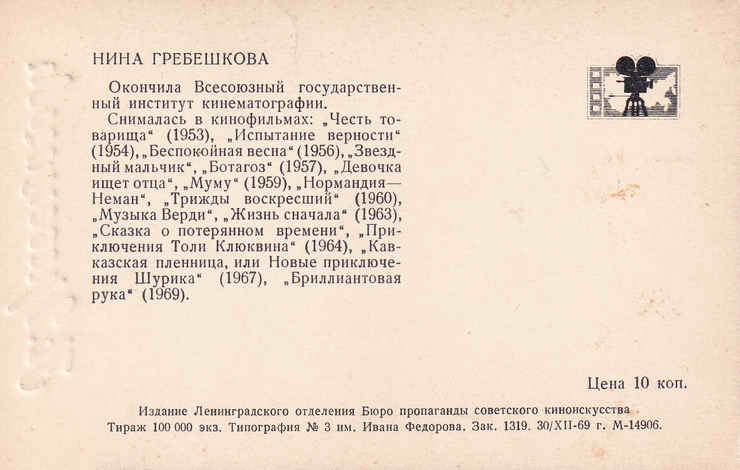 НИНА ГРЕБЕШКОВА

Окончила Всесоюзный государственный институт кинематографии.

Снималась в кинофильмах: „Честь товарища“ (1953), „Испытание верности“ (1954), „Беспокойная весна“ (1956), „Звездный мальчик“, „Ботагоз“ (1957), „Девочка ищет отца“, „Муму“ (1959), „Нормандия—Неман“, „Трижды воскресший“ (1960), „Музыка Верди“, „Жизнь сначала“ (1963), „Сказка о потерянном времени“, „Приключения Толи Клюквина“ (1964), „Кавказская пленница, или Новые приключения Шурика“ (1967), „Бриллиантовая рука“ (1969).

Цена 10 коп.

Издание Ленинградского отделения Бюро пропаганды советского киноискусства
Тираж 100 000 экз. Типография № 3 им. Ивана Федорова. Зак. 1319. 30/XII-69 г. М-14906.